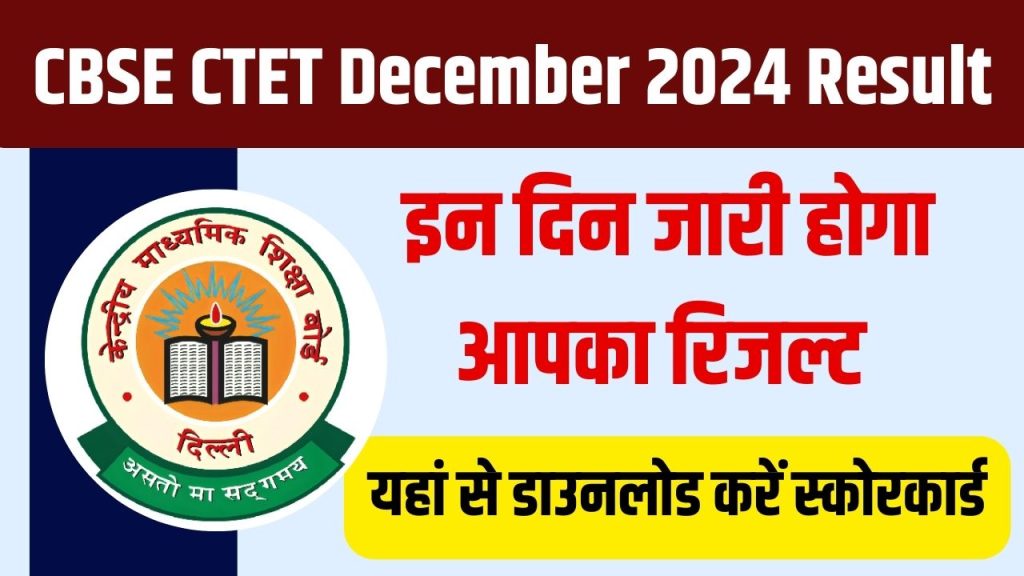 CBSE CTET December 2024 Result

केन्द्रीय माध्यमिक शिक्षा बोर्ड
दिल्ली
असतो मा सद्गमय

इन दिन जारी होगा आपका रिजल्ट

यहां से डाउनलोड करें स्कोरकार्ड